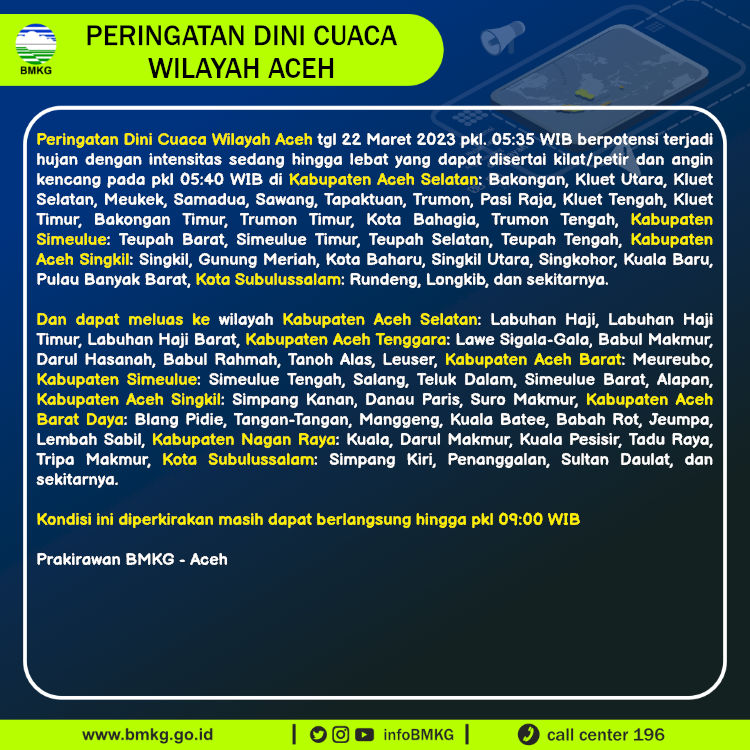 BMKG

PERINGATAN DINI CUACA WILAYAH ACEH

Peringatan Dini Cuaca Wilayah Aceh tgl 22 Maret 2023 pkl. 05:35 WIB berpotensi terjadi hujan dengan intensitas sedang hingga lebat yang dapat disertai kilat/petir dan angin kencang pada pkl 05:40 WIB di Kabupaten Aceh Selatan: Bakongan, Kluet Utara, Kluet Selatan, Meukek, Samadua, Sawang, Tapaktuan, Trumon, Pasi Raja, Kluet Tengah, Kluet Timur, Bakongan Timur, Trumon Timur, Kota Bahagia, Trumon Tengah, Kabupaten Simeulue: Teupah Barat, Simeulue Timur, Teupah Selatan, Teupah Tengah, Kabupaten Aceh Singkil: Singkil, Gunung Meriah, Kota Baharu, Singkil Utara, Singkohor, Kuala Baru, Pulau Banyak Barat, Kota Subulussalam: Rundeng, Longkib, dan sekitarnya.

Dan dapat meluas ke wilayah Kabupaten Aceh Selatan: Labuhan Haji, Labuhan Haji Timur, Labuhan Haji Barat, Kabupaten Aceh Tenggara: Lawe Sigala-Gala, Babul Makmur, Darul Hasanah, Babul Rahmah, Tanoh Alas, Leuser, Kabupaten Aceh Barat: Meureubo, Kabupaten Simeulue: Simeulue Tengah, Salang, Teluk Dalam, Simeulue Barat, Alapan, Kabupaten Aceh Singkil: Simpang Kanan, Danau Paris, Suro Makmur, Kabupaten Aceh Barat Daya: Blang Pidie, Tangan-Tangan, Manggeng, Kuala Batee, Babah Rot, Jeumpa, Lembah Sabil, Kabupaten Nagan Raya: Kuala, Darul Makmur, Kuala Pesisir, Tadu Raya, Tripa Makmur, Kota Subulussalam: Simpang Kiri, Penanggalan, Sultan Daulat, dan sekitarnya.

Kondisi ini diperkirakan masih dapat berlangsung hingga pkl 09:00 WIB

Prakirawan BMKG - Aceh

www.bmkg.go.id | infoBMKG | call center 196